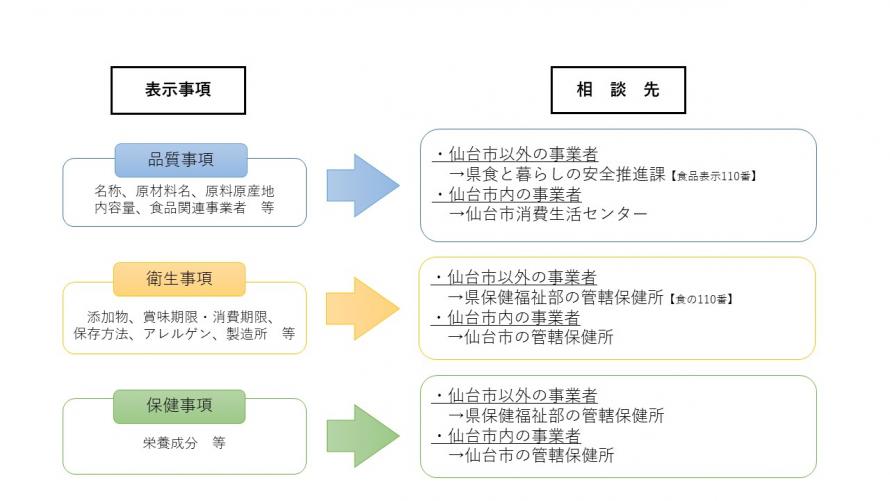 表示事項

相　談　先

品質事項

名称、原材料名、原料原産地
内容量、食品関連事業者　等

・仙台市以外の事業者
→県食と暮らしの安全推進課【食品表示110番】
・仙台市内の事業者
→仙台市消費生活センター

衛生事項

添加物、賞味期限・消費期限、
保存方法、アレルゲン、製造所　等

・仙台市以外の事業者
→県保健福祉部の管轄保健所【食の110番】
・仙台市内の事業者
→仙台市の管轄保健所

保健事項

栄養成分　等

・仙台市以外の事業者
→県保健福祉部の管轄保健所
・仙台市内の事業者
→仙台市の管轄保健所